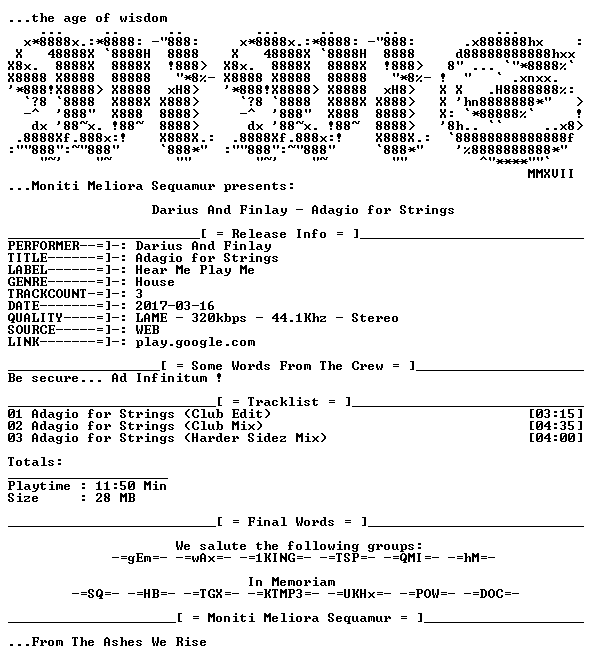 ...the age of wisdom

MMXVII

...Moniti Meliora Sequamur presents:

Darius And Finlay - Adagio for Strings

[ = Release Info = ]

PERFORMER--=]-: Darius And Finlay
TITLE------=]-: Adagio for Strings
LABEL------=]-: Hear Me Play Me
GENRE------=]-: House
TRACKCOUNT-=]-: 3
DATE-------=]-: 2017-03-16
QUALITY----=]-: LAME - 320kbps - 44.1Khz - Stereo
SOURCE-----=]-: WEB
LINK-------=]-: play.google.com

[ = Some Words From The Crew = ]

Be secure... Ad Infinitum !

[ = Tracklist = ]

01 Adagio for Strings (Club Edit) [03:15]
02 Adagio for Strings (Club Mix) [04:35]
03 Adagio for Strings (Harder Sidez Mix) [04:00]

Totals:

Playtime : 11:50 Min
Size : 28 MB

[ = Final Words = ]

We salute the following groups:
-=gEm=- -=wAx=- -=1KING=- -=TSP=- -=QMI=- -=hM=-

In Memoriam
-=SQ=- -=HB=- -=TGX=- -=KTMP3=- -=UKHx=- -=POW=- -=DOC=-

[ = Moniti Meliora Sequamur = ]

...From The Ashes We Rise